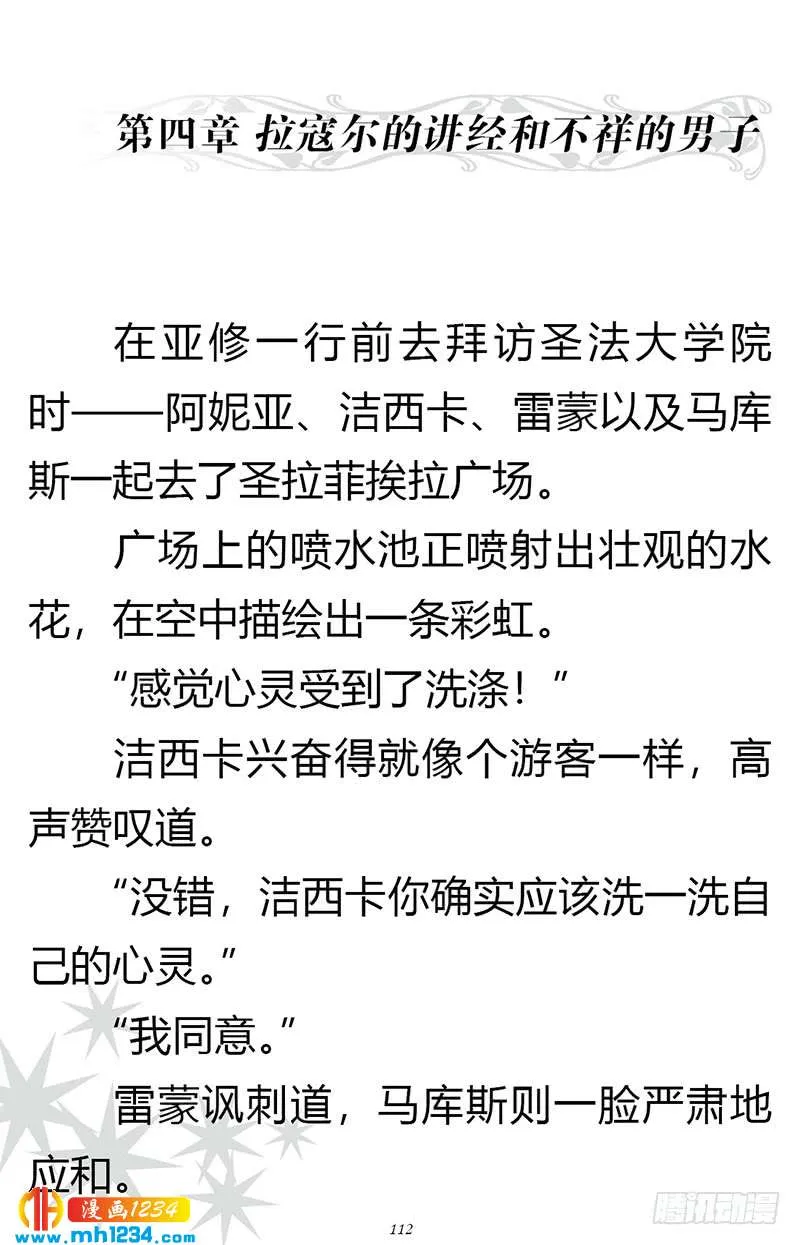 第四章 拉寇尔的讲经和不祥的男子

在亚修一行前去拜访圣法大学院时——阿妮亚、洁西卡、雷蒙以及马库斯一起去了圣拉菲挨拉广场。

广场上的喷水池正喷射出壮观的水花，在空中描绘出一条彩虹。

“感觉心灵受到了洗涤！”

洁西卡兴奋得就像个游客一样，高声赞叹道。

“没错，洁西卡你确实应该洗一洗自己的心灵。”

“我同意。”

雷蒙讽刺道，马库斯则一脸严肃地应和。

漫画1234
www.mh1234.com

112

腾讯动漫